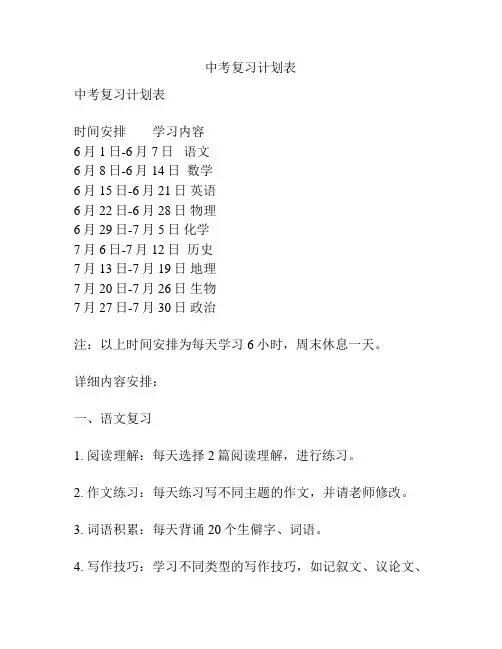 中考复习计划表

中考复习计划表

时间安排　　学习内容
6月1日-6月7日　语文
6月8日-6月14日 数学
6月15日-6月21日 英语
6月22日-6月28日 物理
6月29日-7月5日 化学
7月6日-7月12日 历史
7月13日-7月19日 地理
7月20日-7月26日 生物
7月27日-7月30日 政治

注：以上时间安排为每天学习6小时，周末休息一天。

详细内容安排：

一、语文复习

1. 阅读理解：每天选择2篇阅读理解，进行练习。

2. 作文练习：每天练习写不同主题的作文，并请老师修改。

3. 词语积累：每天背诵20个生僻字、词语。

4. 写作技巧：学习不同类型的写作技巧，如记叙文、议论文、